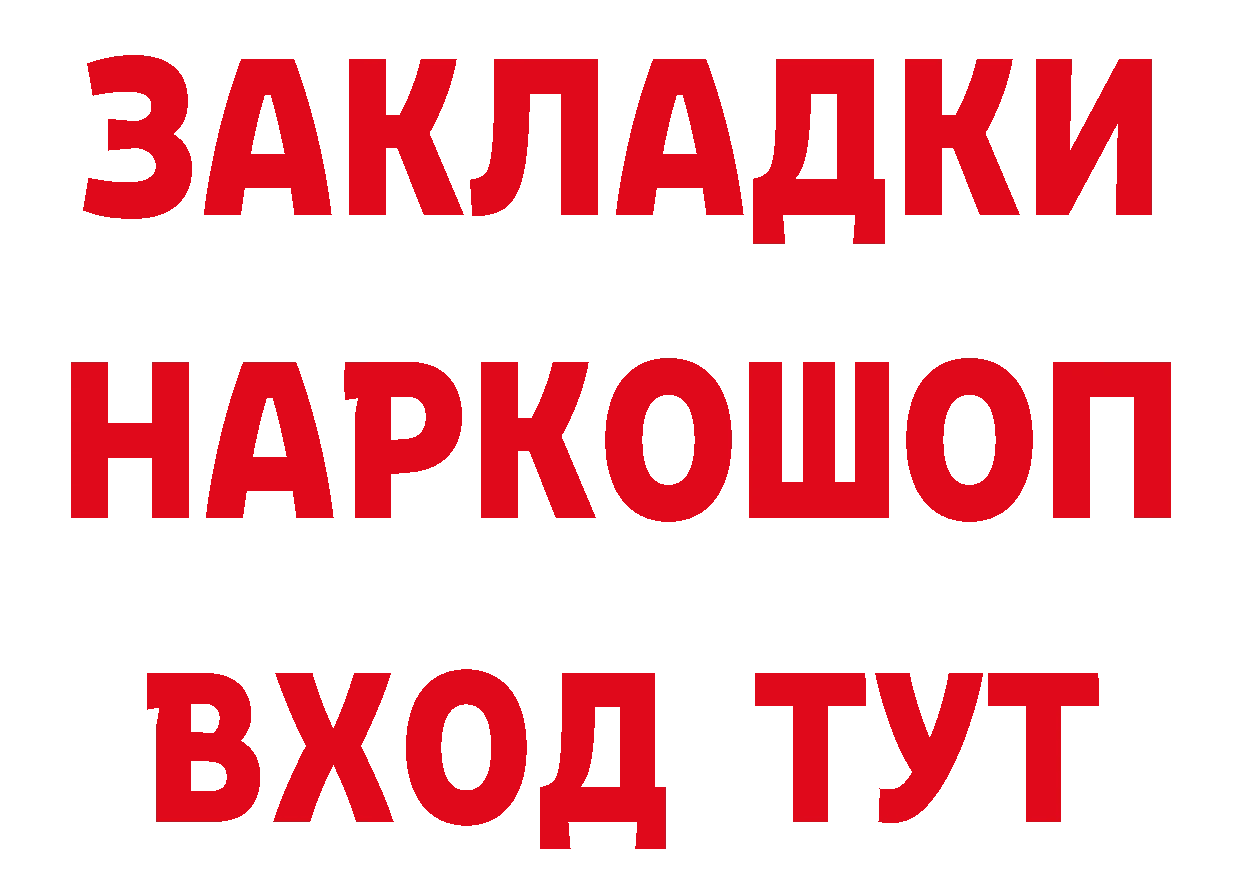 ЗАКЛАДКИ
НАРКОШОП
ВХОД ТУТ